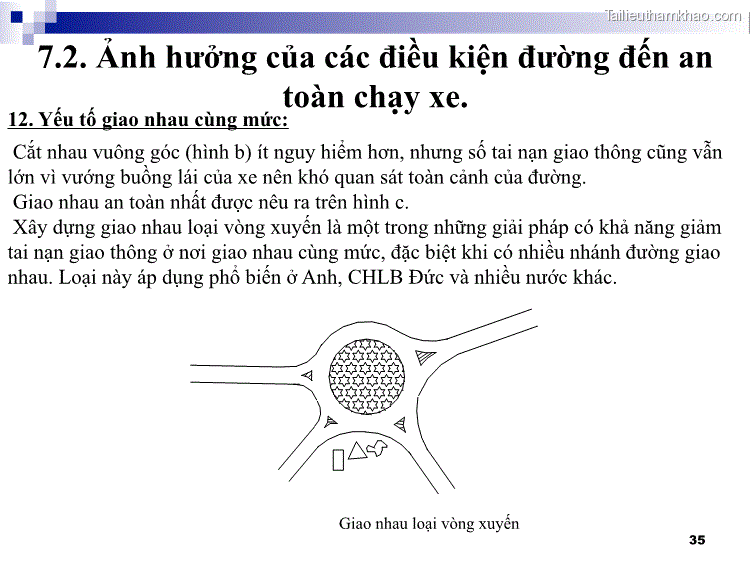 Tailieuthamkhao.com

7.2. Ảnh hưởng của các điều kiện đường đến an toàn chạy xe.

12. Yếu tố giao nhau cùng mức:

Cắt nhau vuông góc (hình b) ít nguy hiểm hơn, nhưng số tai nạn giao thông cũng vẫn lớn vì vướng buồng lái của xe nên khó quan sát toàn cảnh của đường.

Giao nhau an toàn nhất được nêu ra trên hình c.

Xây dựng giao nhau loại vòng xuyến là một trong những giải pháp có khả năng giảm tai nạn giao thông ở nơi giao nhau cùng mức, đặc biệt khi có nhiều nhánh đường giao nhau. Loại này áp dụng phổ biến ở Anh, CHLB Đức và nhiều nước khác.

Giao nhau loại vòng xuyến

35